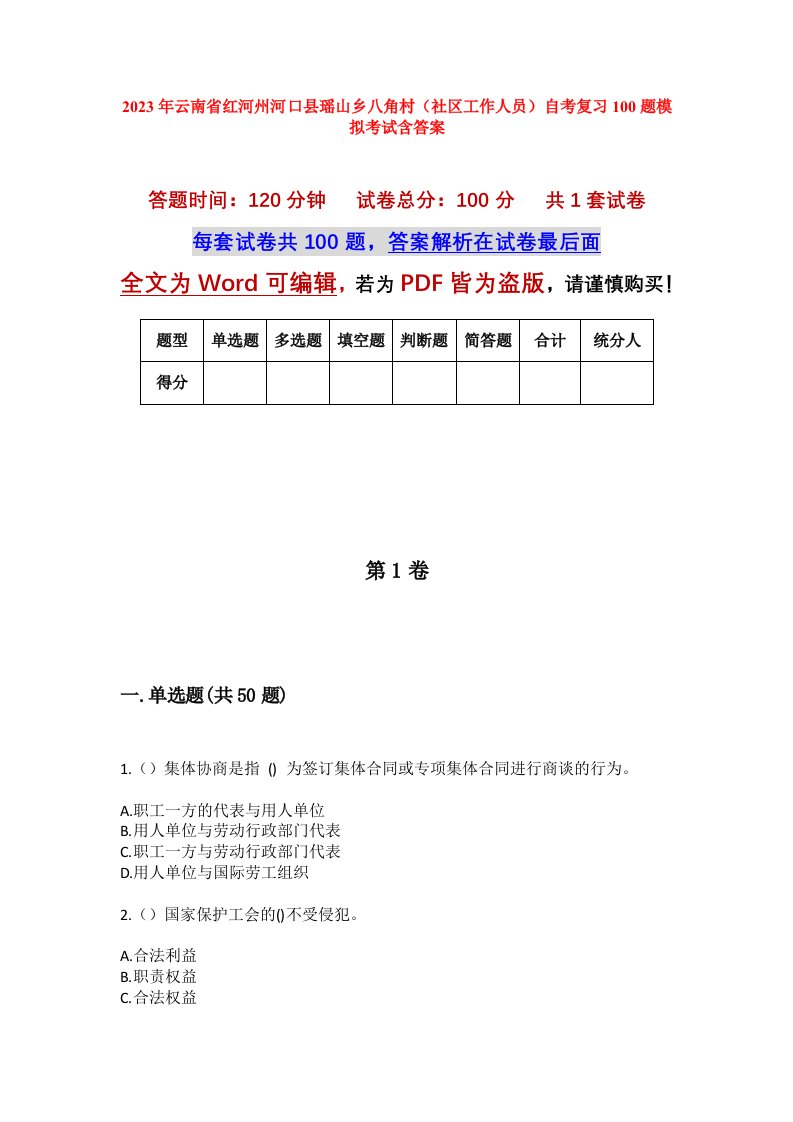 2023年云南省红河州河口县瑶山乡八角村（社区工作人员）自考复习100题模拟考试含答案

答题时间：120分钟　试卷总分：100分　共1套试卷

每套试卷共100题，答案解析在试卷最后面

全文为Word可编辑，若为PDF皆为盗版，请谨慎购买！

| 题型 | 单选题 | 多选题 | 填空题 | 判断题 | 简答题 | 合计 | 统分人 |
|---|---|---|---|---|---|---|---|
| 得分 | | | | | | | |

第1卷

一.单选题(共50题)

1.（）集体协商是指 () 为签订集体合同或专项集体合同进行商谈的行为。

A.职工一方的代表与用人单位
B.用人单位与劳动行政部门代表
C.职工一方与劳动行政部门代表
D.用人单位与国际劳工组织

2.（）国家保护工会的()不受侵犯。

A.合法利益
B.职责权益
C.合法权益